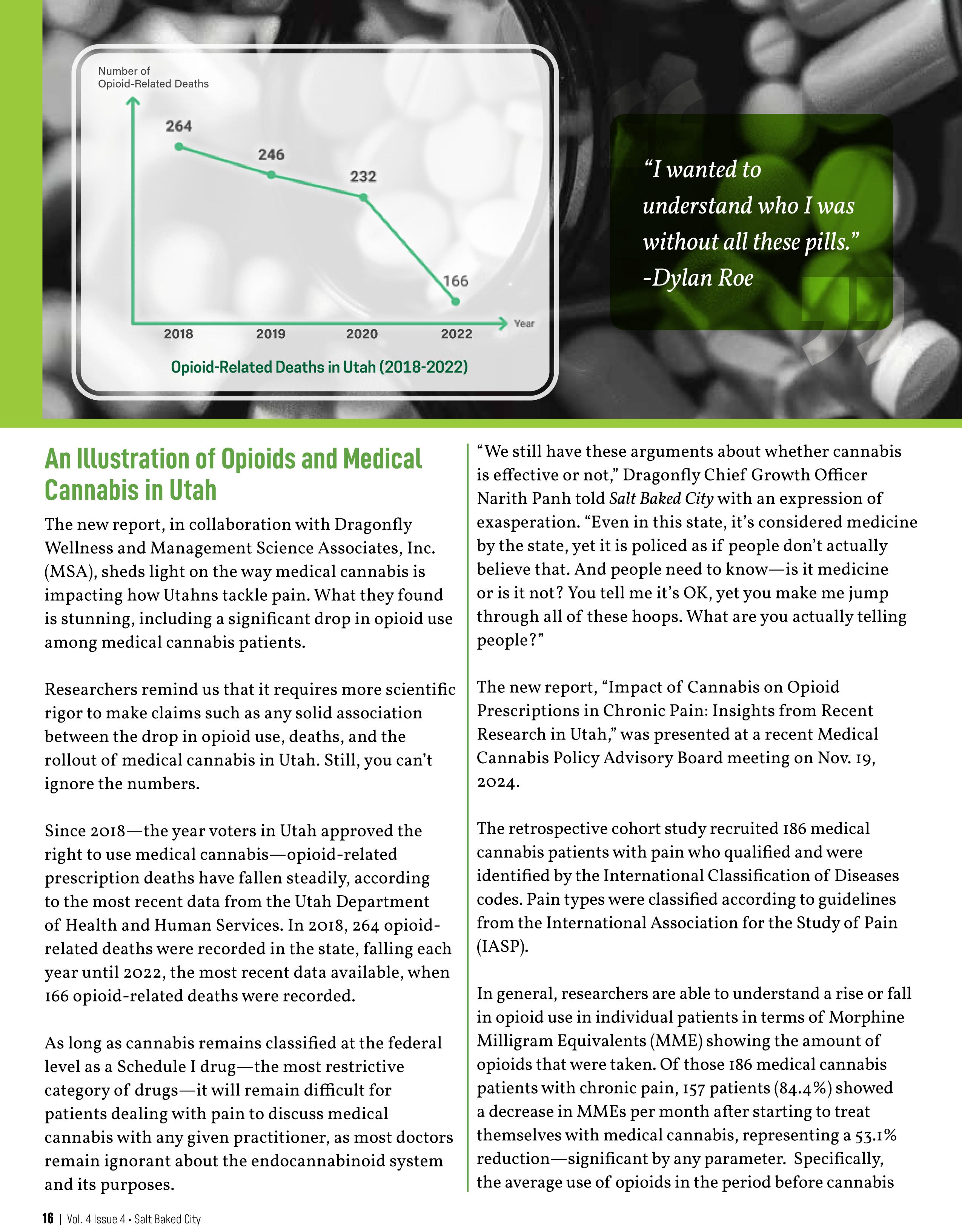 Number of Opioid-Related Deaths

264

246

232

166

2018

2019

2020

2022

Year

Opioid-Related Deaths in Utah (2018-2022)

"I wanted to understand who I was without all these pills." -Dylan Roe

An Illustration of Opioids and Medical Cannabis in Utah

The new report, in collaboration with Dragonfly Wellness and Management Science Associates, Inc. (MSA), sheds light on the way medical cannabis is impacting how Utahns tackle pain. What they found is stunning, including a significant drop in opioid use among medical cannabis patients.

Researchers remind us that it requires more scientific rigor to make claims such as any solid association between the drop in opioid use, deaths, and the rollout of medical cannabis in Utah. Still, you can't ignore the numbers.

Since 2018—the year voters in Utah approved the right to use medical cannabis—opioid-related prescription deaths have fallen steadily, according to the most recent data from the Utah Department of Health and Human Services. In 2018, 264 opioid-related deaths were recorded in the state, falling each year until 2022, the most recent data available, when 166 opioid-related deaths were recorded.

As long as cannabis remains classified at the federal level as a Schedule I drug—the most restrictive category of drugs—it will remain difficult for patients dealing with pain to discuss medical cannabis with any given practitioner, as most doctors remain ignorant about the endocannabinoid system and its purposes.

"We still have these arguments about whether cannabis is effective or not," Dragonfly Chief Growth Officer Narith Panh told Salt Baked City with an expression of exasperation. "Even in this state, it's considered medicine by the state, yet it is policed as if people don't actually believe that. And people need to know—is it medicine or is it not? You tell me it's OK, yet you make me jump through all of these hoops. What are you actually telling people?"

The new report, "Impact of Cannabis on Opioid Prescriptions in Chronic Pain: Insights from Recent Research in Utah," was presented at a recent Medical Cannabis Policy Advisory Board meeting on Nov. 19, 2024.

The retrospective cohort study recruited 186 medical cannabis patients with pain who qualified and were identified by the International Classification of Diseases codes. Pain types were classified according to guidelines from the International Association for the Study of Pain (IASP).

In general, researchers are able to understand a rise or fall in opioid use in individual patients in terms of Morphine Milligram Equivalents (MME) showing the amount of opioids that were taken. Of those 186 medical cannabis patients with chronic pain, 157 patients (84.4%) showed a decrease in MMEs per month after starting to treat themselves with medical cannabis, representing a 53.1% reduction—significant by any parameter. Specifically, the average use of opioids in the period before cannabis

16 | Vol. 4 Issue 4 • Salt Baked City